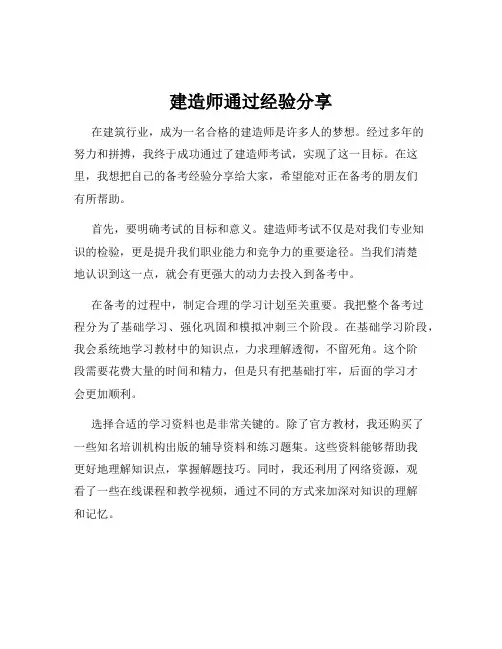 建造师通过经验分享

在建筑行业，成为一名合格的建造师是许多人的梦想。经过多年的努力和拼搏，我终于成功通过了建造师考试，实现了这一目标。在这里，我想把自己的备考经验分享给大家，希望能对正在备考的朋友们有所帮助。

首先，要明确考试的目标和意义。建造师考试不仅是对我们专业知识的检验，更是提升我们职业能力和竞争力的重要途径。当我们清楚地认识到这一点，就会有更强大的动力去投入到备考中。

在备考的过程中，制定合理的学习计划至关重要。我把整个备考过程分为了基础学习、强化巩固和模拟冲刺三个阶段。在基础学习阶段，我会系统地学习教材中的知识点，力求理解透彻，不留死角。这个阶段需要花费大量的时间和精力，但是只有把基础打牢，后面的学习才会更加顺利。

选择合适的学习资料也是非常关键的。除了官方教材，我还购买了一些知名培训机构出版的辅导资料和练习题集。这些资料能够帮助我更好地理解知识点，掌握解题技巧。同时，我还利用了网络资源，观看了一些在线课程和教学视频，通过不同的方式来加深对知识的理解和记忆。